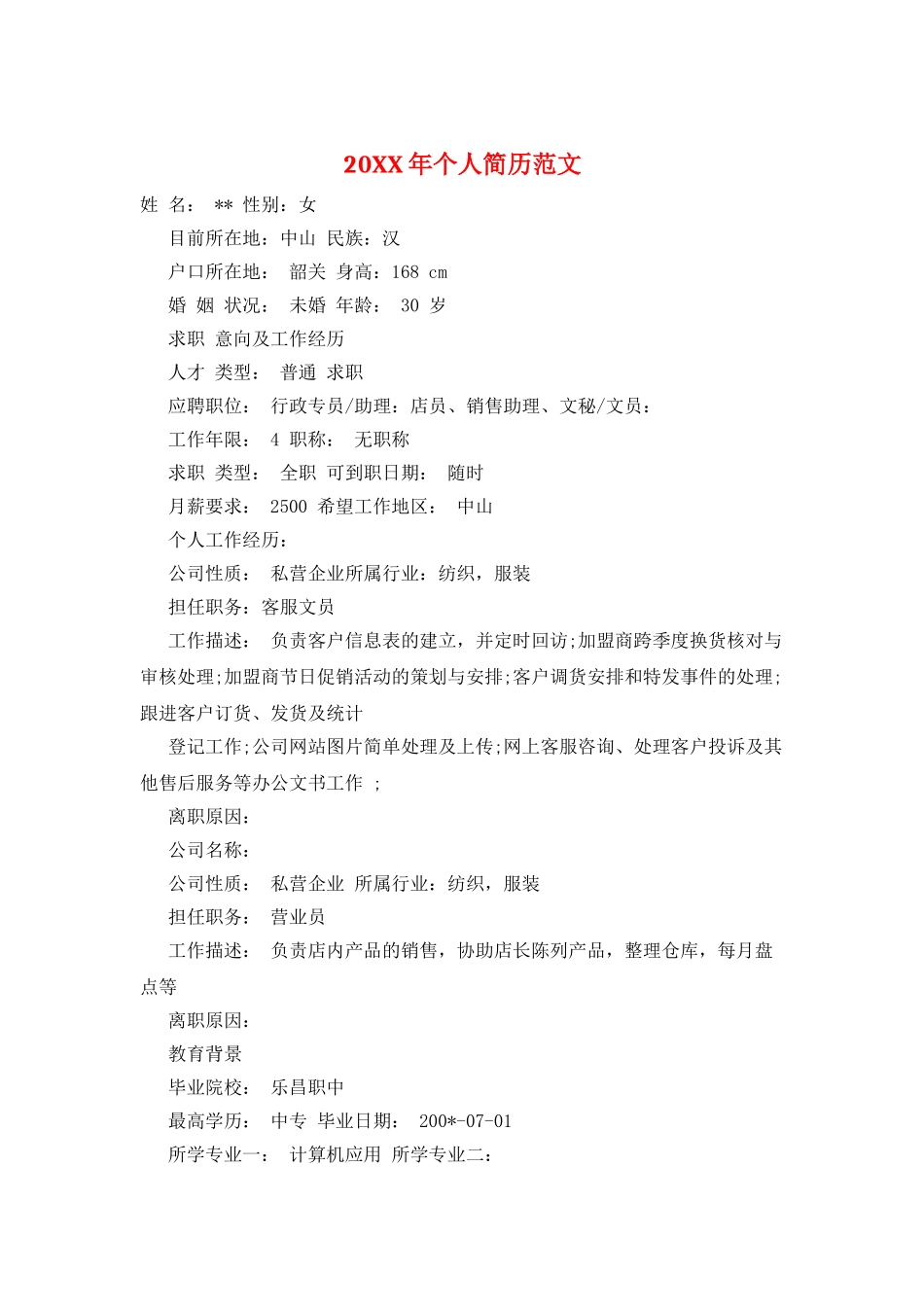 20XX年个人简历范文

姓 名： ** 性别：女

目前所在地：中山 民族：汉

户口所在地： 韶关 身高：168 cm

婚 姻 状况： 未婚 年龄： 30 岁

求职 意向及工作经历

人才 类型： 普通 求职

应聘职位： 行政专员/助理：店员、销售助理、文秘/文员：

工作年限： 4 职称： 无职称

求职 类型： 全职 可到职日期： 随时

月薪要求： 2500 希望工作地区： 中山

个人工作经历：

公司性质： 私营企业所属行业：纺织，服装

担任职务：客服文员

工作描述： 负责客户信息表的建立，并定时回访;加盟商跨季度换货核对与审核处理;加盟商节日促销活动的策划与安排;客户调货安排和特发事件的处理;跟进客户订货、发货及统计

登记工作;公司网站图片简单处理及上传;网上客服咨询、处理客户投诉及其他售后服务等办公文书工作 ;

离职原因：

公司名称：

公司性质： 私营企业 所属行业：纺织，服装

担任职务： 营业员

工作描述： 负责店内产品的销售，协助店长陈列产品，整理仓库，每月盘点等

离职原因：

教育背景

毕业院校： 乐昌职中

最高学历： 中专 毕业日期： 200*-07-01

所学专业一： 计算机应用 所学专业二：